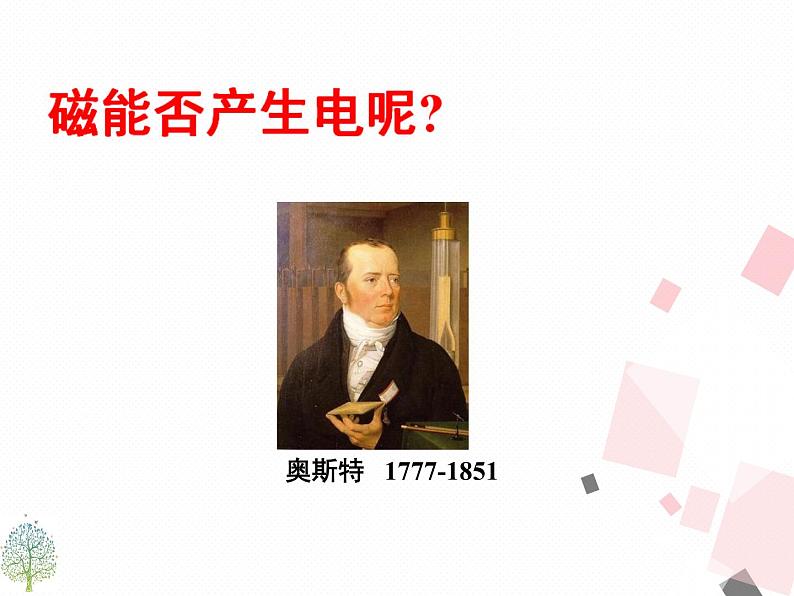 磁能否产生电呢?

奥斯特 1777-1851